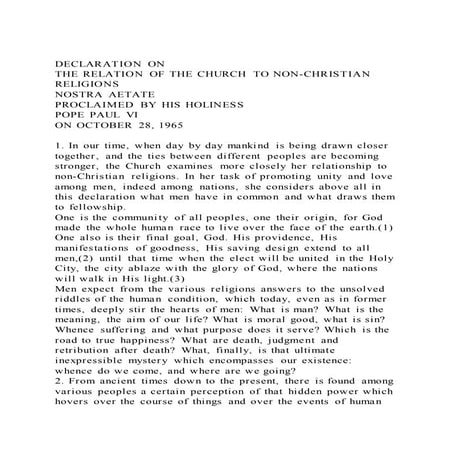 DECLARATION ON
THE RELATION OF THE CHURCH TO NON-CHRISTIAN RELIGIONS
NOSTRA AETATE
PROCLAIMED BY HIS HOLINESS
POPE PAUL VI
ON OCTOBER 28, 1965

1. In our time, when day by day mankind is being drawn closer together, and the ties between different peoples are becoming stronger, the Church examines more closely her relationship to non-Christian religions. In her task of promoting unity and love among men, indeed among nations, she considers above all in this declaration what men have in common and what draws them to fellowship.
One is the community of all peoples, one their origin, for God made the whole human race to live over the face of the earth.(1) One also is their final goal, God. His providence, His manifestations of goodness, His saving design extend to all men,(2) until that time when the elect will be united in the Holy City, the city ablaze with the glory of God, where the nations will walk in His light.(3)
Men expect from the various religions answers to the unsolved riddles of the human condition, which today, even as in former times, deeply stir the hearts of men: What is man? What is the meaning, the aim of our life? What is moral good, what is sin? Whence suffering and what purpose does it serve? Which is the road to true happiness? What are death, judgment and retribution after death? What, finally, is that ultimate inexpressible mystery which encompasses our existence: whence do we come, and where are we going?
2. From ancient times down to the present, there is found among various peoples a certain perception of that hidden power which hovers over the course of things and over the events of human